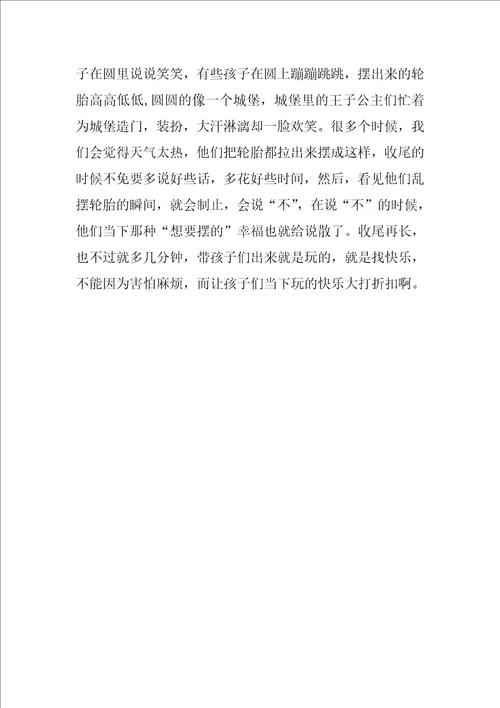 子在圆里说说笑笑，有些孩子在圆上蹦蹦跳跳，摆出来的轮胎高高低低，圆圆的像一个城堡，城堡里的王子公主们忙着为城堡造门，装扮，大汗淋漓却一脸欢笑。很多个时候，我们会觉得天气太热，他们把轮胎都拉出来摆成这样，收尾的时候不免要多说好些话，多花好些时间，然后，看见他们乱摆轮胎的瞬间，就会制止，会说“不”，在说“不”的时候，他们当下那种“想要摆的”幸福也就给说散了。收尾再长，也不过就多几分钟，带孩子们出来就是玩的，就是找快乐，不能因为害怕麻烦，而让孩子们当下玩的快乐大打折扣啊。